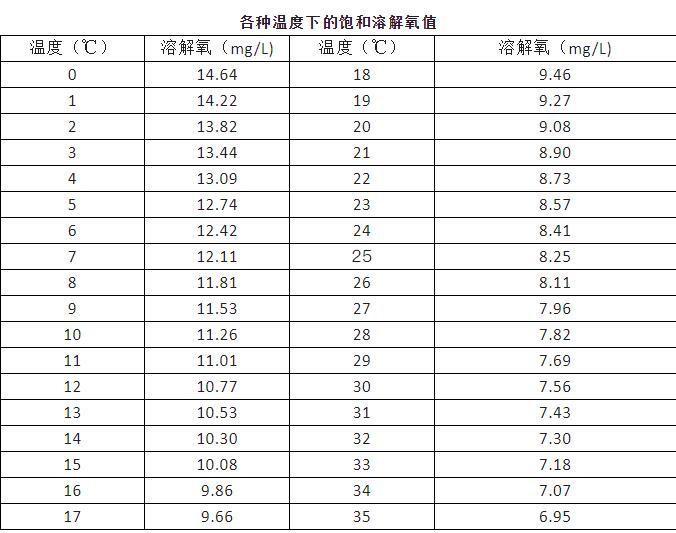 各种温度下的饱和溶解氧值

| 温度（℃） | 溶解氧（mg/L） | 温度（℃） | 溶解氧（mg/L） |
|---|---|---|---|
| 0 | 14.64 | 18 | 9.46 |
| 1 | 14.22 | 19 | 9.27 |
| 2 | 13.82 | 20 | 9.08 |
| 3 | 13.44 | 21 | 8.90 |
| 4 | 13.09 | 22 | 8.73 |
| 5 | 12.74 | 23 | 8.57 |
| 6 | 12.42 | 24 | 8.41 |
| 7 | 12.11 | 25 | 8.25 |
| 8 | 11.81 | 26 | 8.11 |
| 9 | 11.53 | 27 | 7.96 |
| 10 | 11.26 | 28 | 7.82 |
| 11 | 11.01 | 29 | 7.69 |
| 12 | 10.77 | 30 | 7.56 |
| 13 | 10.53 | 31 | 7.43 |
| 14 | 10.30 | 32 | 7.30 |
| 15 | 10.08 | 33 | 7.18 |
| 16 | 9.86 | 34 | 7.07 |
| 17 | 9.66 | 35 | 6.95 |